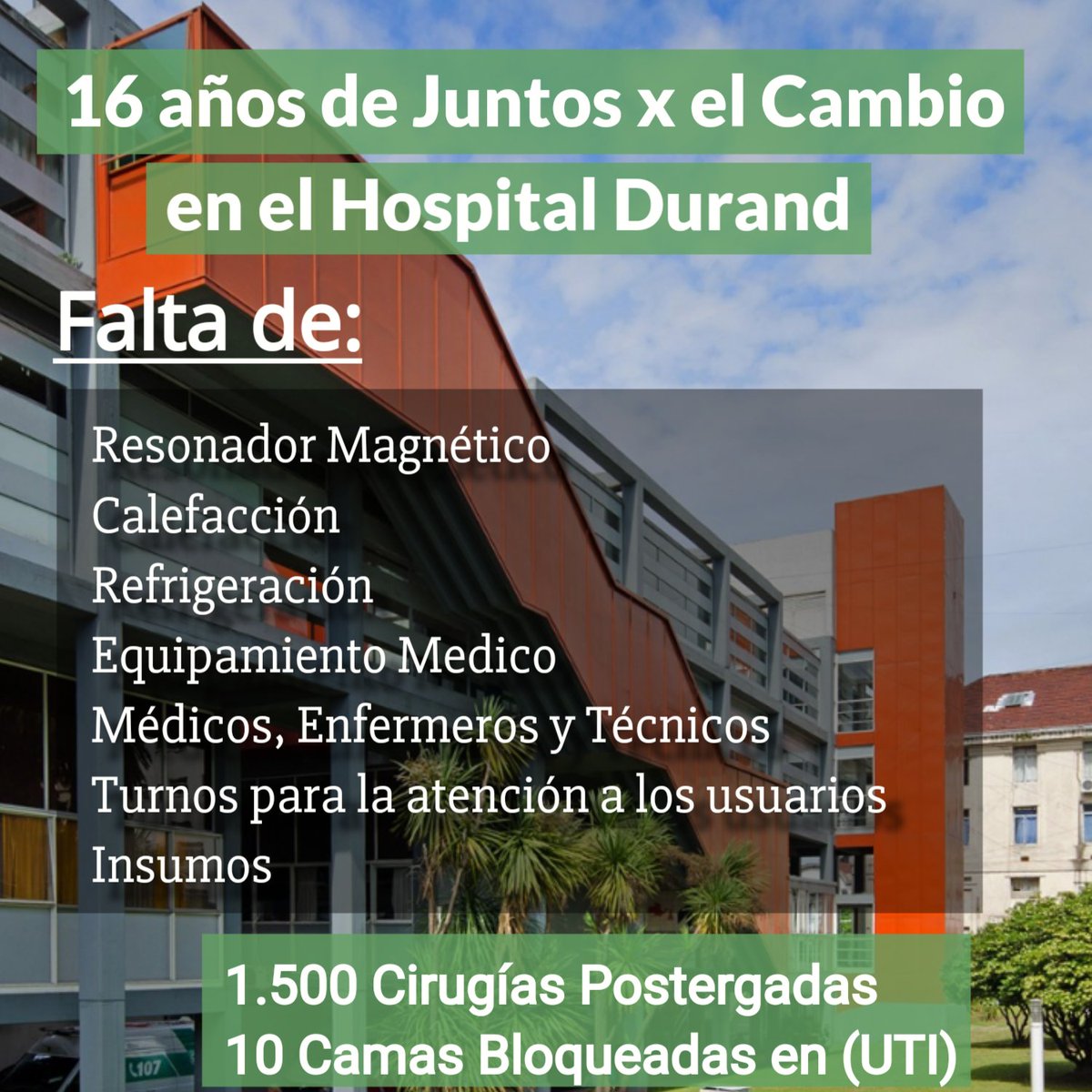 16 años de Juntos x el Cambio en el Hospital Durand

Falta de:

Resonador Magnético
Calefacción
Refrigeración
Equipamiento Medico
Médicos, Enfermeros y Técnicos
Turnos para la atención a los usuarios
Insumos

1.500 Cirugías Postergadas
10 Camas Bloqueadas en (UTI)

107